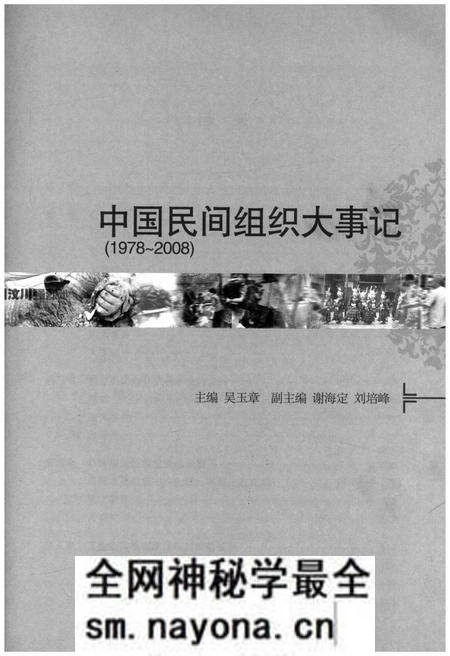 中国民间组织大事记
(1978~2008)

汶川

主编 吴玉章 副主编 谢海定 刘培峰

全网神秘学最全
sm.nayona.cn